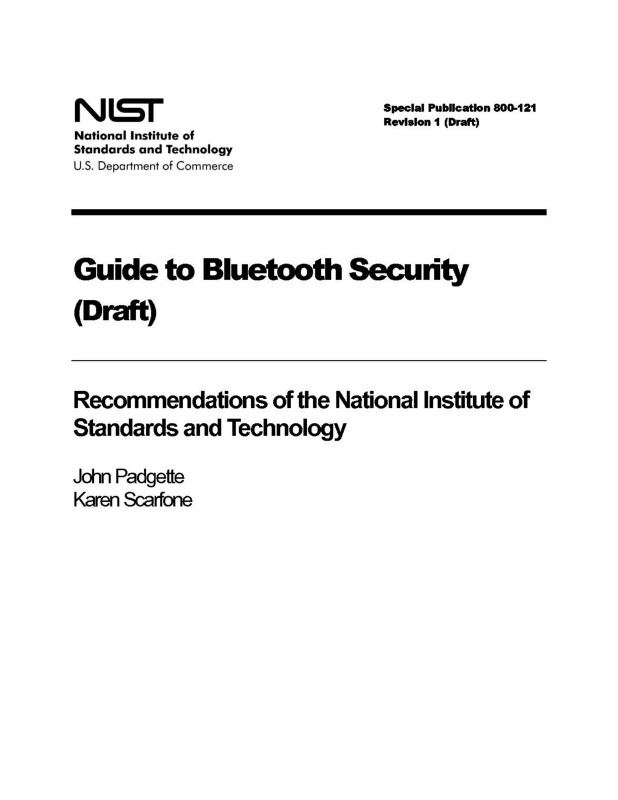 NIST
National Institute of
Standards and Technology
U.S. Department of Commerce

Special Publication 800-121
Revision 1 (Draft)

Guide to Bluetooth Security
(Draft)

Recommendations of the National Institute of Standards and Technology

John Padgette
Karen Scarfone